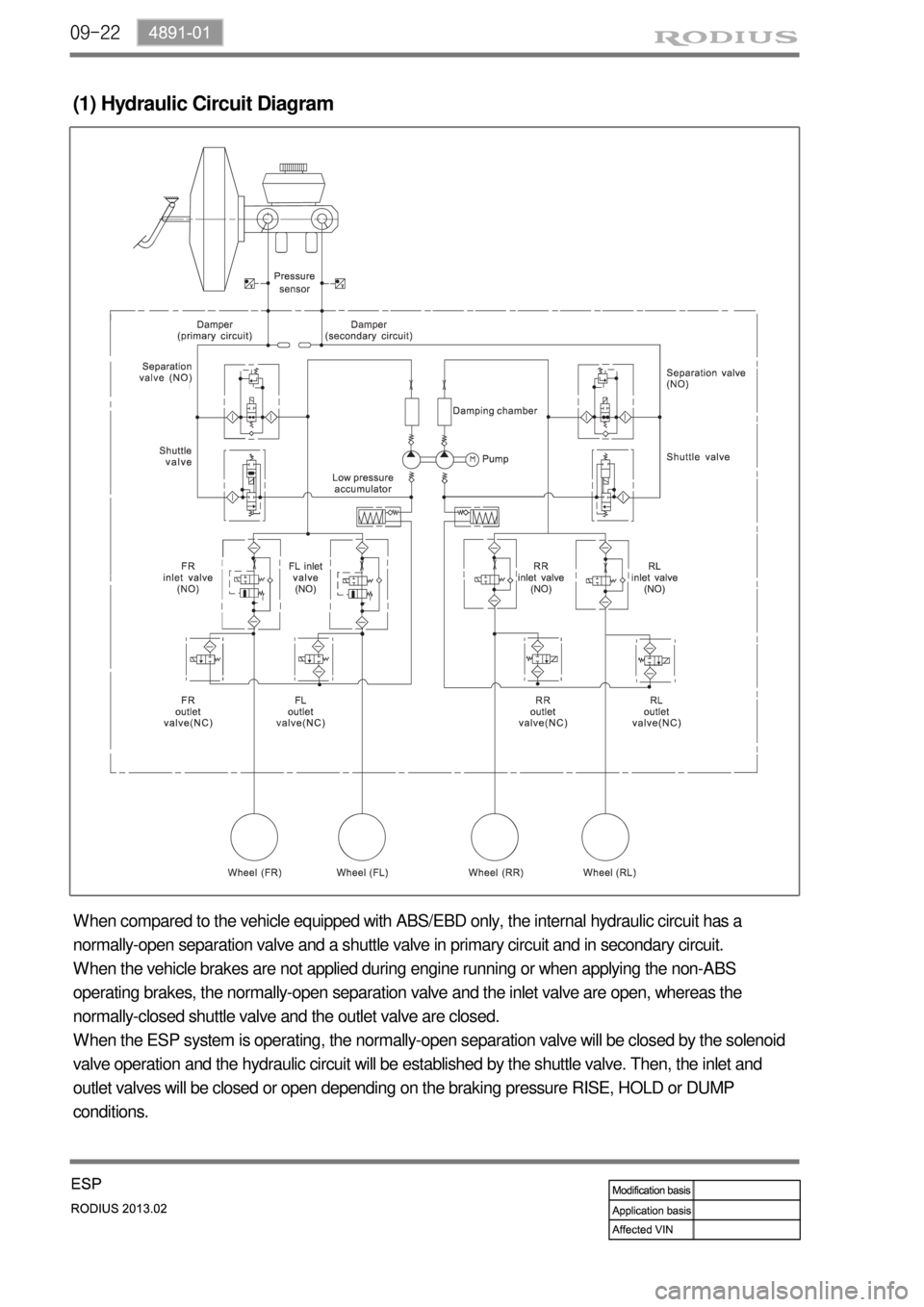 09-22 4891-01

RODIUS

(1) Hydraulic Circuit Diagram

Pressure sensor

Damper (primary circuit)

Damper (secondary circuit)

Separation valve (NO)

Separation valve (NO)

Damping chamber

Shuttle valve

Shuttle valve

M Pump

Low pressure accumulator

FR inlet valve (NO)

FL inlet valve (NO)

RR inlet valve (NO)

RL inlet valve (NO)

FR outlet valve(NC)

FL outlet valve(NC)

RR outlet valve(NC)

RL outlet valve(NC)

Wheel (FR)

Wheel (FL)

Wheel (RR)

Wheel (RL)

When compared to the vehicle equipped with ABS/EBD only, the internal hydraulic circuit has a normally-open separation valve and a shuttle valve in primary circuit and in secondary circuit.
When the vehicle brakes are not applied during engine running or when applying the non-ABS operating brakes, the normally-open separation valve and the inlet valve are open, whereas the normally-closed shuttle valve and the outlet valve are closed.
When the ESP system is operating, the normally-open separation valve will be closed by the solenoid valve operation and the hydraulic circuit will be established by the shuttle valve. Then, the inlet and outlet valves will be closed or open depending on the braking pressure RISE, HOLD or DUMP conditions.

ESP

RODIUS 2013.02

| Modification basis | |
|---|---|
| Application basis | |
| Affected VIN | |

carmanualsonline.info